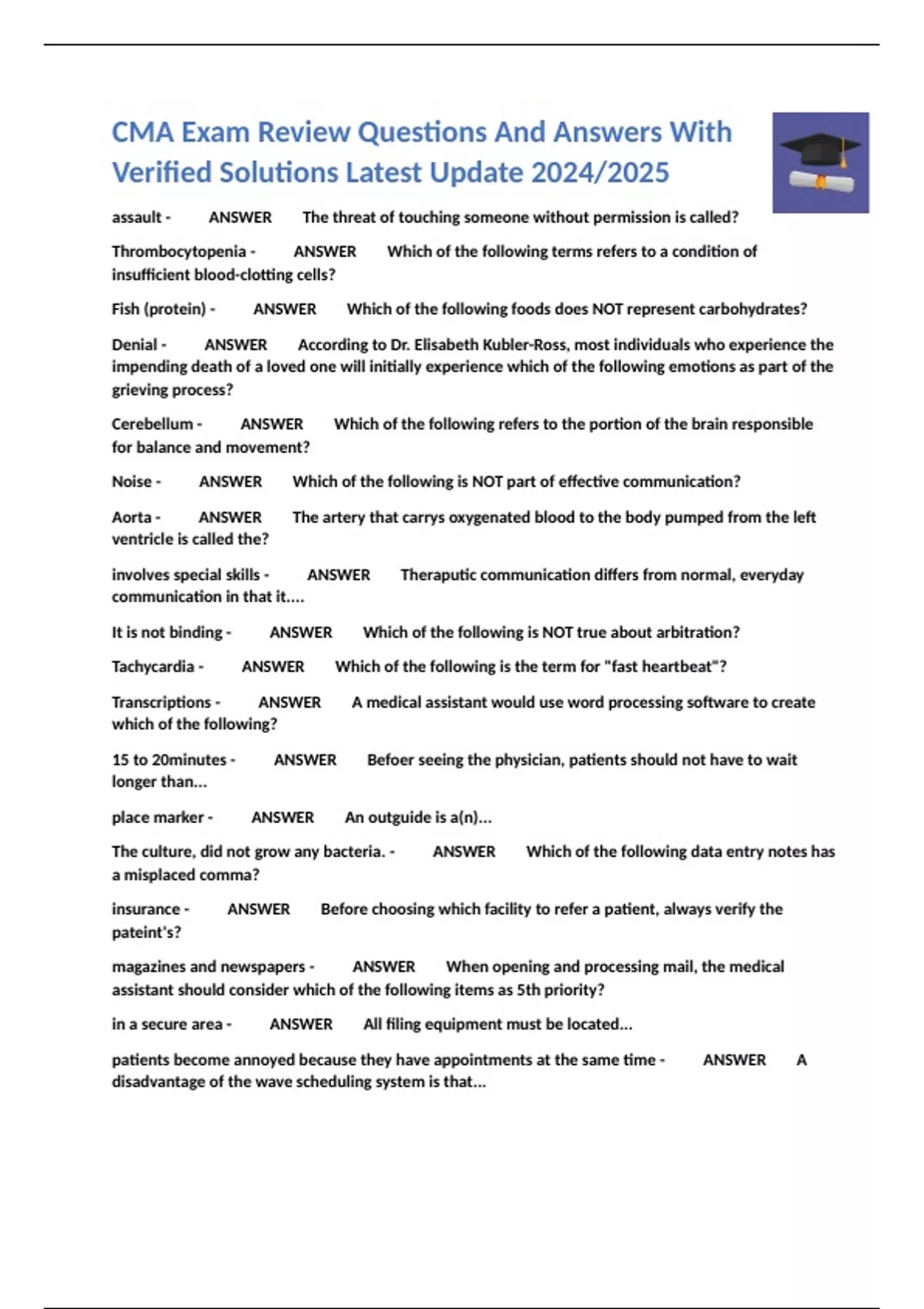 CMA Exam Review Questions And Answers With Verified Solutions Latest Update 2024/2025

assault - ANSWER The threat of touching someone without permission is called?

Thrombocytopenia - ANSWER Which of the following terms refers to a condition of insufficient blood-clotting cells?

Fish (protein) - ANSWER Which of the following foods does NOT represent carbohydrates?

Denial - ANSWER According to Dr. Elisabeth Kubler-Ross, most individuals who experience the impending death of a loved one will initially experience which of the following emotions as part of the grieving process?

Cerebellum - ANSWER Which of the following refers to the portion of the brain responsible for balance and movement?

Noise - ANSWER Which of the following is NOT part of effective communication?

Aorta - ANSWER The artery that carrys oxygenated blood to the body pumped from the left ventricle is called the?

involves special skills - ANSWER Theraputic communication differs from normal, everyday communication in that it....

It is not binding - ANSWER Which of the following is NOT true about arbitration?

Tachycardia - ANSWER Which of the following is the term for "fast heartbeat"?

Transcriptions - ANSWER A medical assistant would use word processing software to create which of the following?

15 to 20minutes - ANSWER Befoer seeing the physician, patients should not have to wait longer than...

place marker - ANSWER An outguide is a(n)...

The culture, did not grow any bacteria. - ANSWER Which of the following data entry notes has a misplaced comma?

insurance - ANSWER Before choosing which facility to refer a patient, always verify the pateint's?

magazines and newspapers - ANSWER When opening and processing mail, the medical assistant should consider which of the following items as 5th priority?

in a secure area - ANSWER All filing equipment must be located...

patients become annoyed because they have appointments at the same time - ANSWER A disadvantage of the wave scheduling system is that...